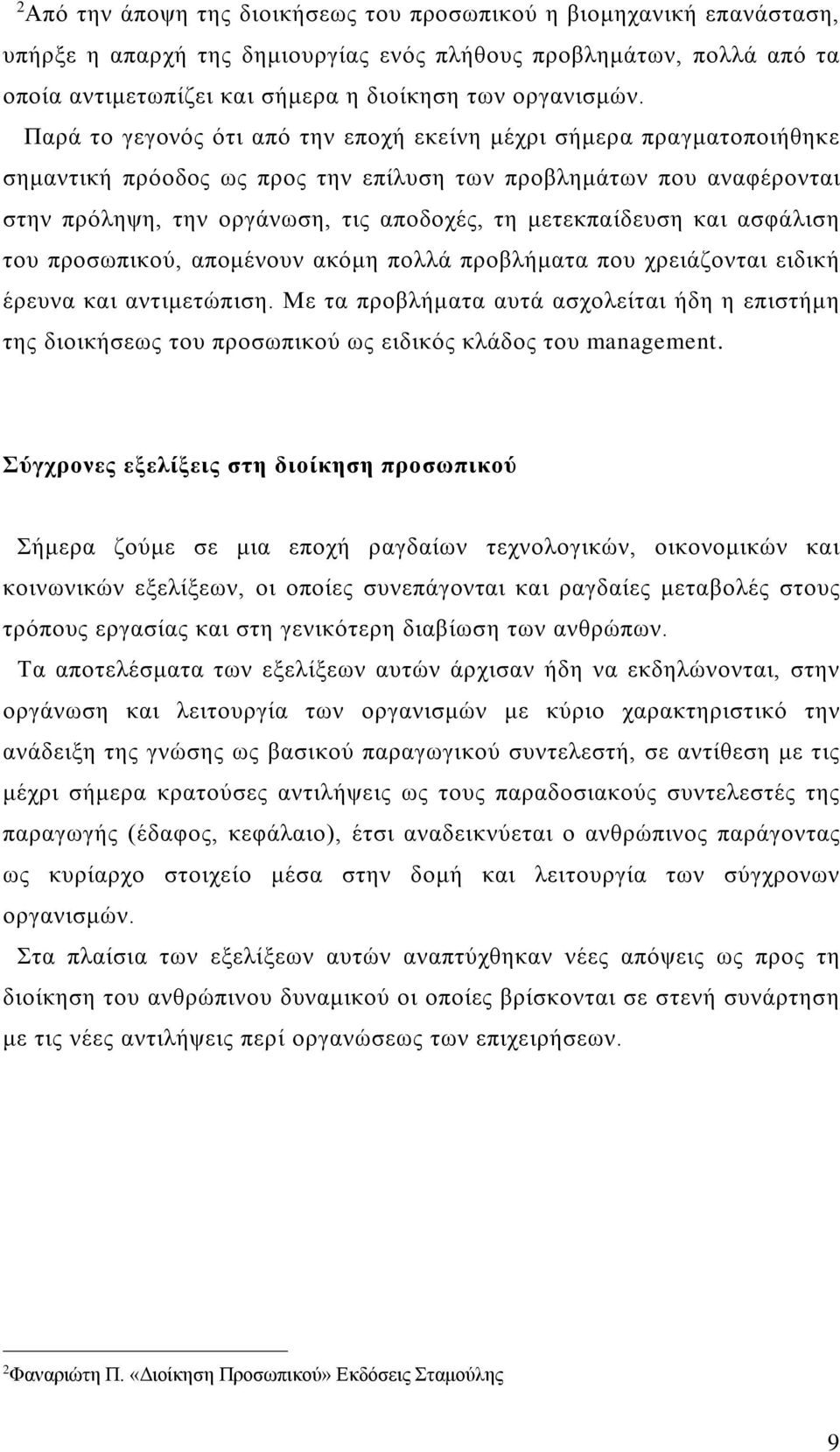 $^2$Από την άποψη της διοικήσεως του προσωπικού η βιομηχανική επανάσταση, υπήρξε η απαρχή της δημιουργίας ενός πλήθους προβλημάτων, πολλά από τα οποία αντιμετωπίζει και σήμερα η διοίκηση των οργανισμών.

Παρά το γεγονός ότι από την εποχή εκείνη μέχρι σήμερα πραγματοποιήθηκε σημαντική πρόοδος ως προς την επίλυση των προβλημάτων που αναφέρονται στην πρόληψη, την οργάνωση, τις αποδοχές, τη μετεκπαίδευση και ασφάλιση του προσωπικού, απομένουν ακόμη πολλά προβλήματα που χρειάζονται ειδική έρευνα και αντιμετώπιση. Με τα προβλήματα αυτά ασχολείται ήδη η επιστήμη της διοικήσεως του προσωπικού ως ειδικός κλάδος του management.

Σύγχρονες εξελίξεις στη διοίκηση προσωπικού

Σήμερα ζούμε σε μια εποχή ραγδαίων τεχνολογικών, οικονομικών και κοινωνικών εξελίξεων, οι οποίες συνεπάγονται και ραγδαίες μεταβολές στους τρόπους εργασίας και στη γενικότερη διαβίωση των ανθρώπων.

Τα αποτελέσματα των εξελίξεων αυτών άρχισαν ήδη να εκδηλώνονται, στην οργάνωση και λειτουργία των οργανισμών με κύριο χαρακτηριστικό την ανάδειξη της γνώσης ως βασικού παραγωγικού συντελεστή, σε αντίθεση με τις μέχρι σήμερα κρατούσες αντιλήψεις ως τους παραδοσιακούς συντελεστές της παραγωγής (έδαφος, κεφάλαιο), έτσι αναδεικνύεται ο ανθρώπινος παράγοντας ως κυρίαρχο στοιχείο μέσα στην δομή και λειτουργία των σύγχρονων οργανισμών.

Στα πλαίσια των εξελίξεων αυτών αναπτύχθηκαν νέες απόψεις ως προς τη διοίκηση του ανθρώπινου δυναμικού οι οποίες βρίσκονται σε στενή συνάρτηση με τις νέες αντιλήψεις περί οργανώσεως των επιχειρήσεων.

$^2$Φαναριώτη Π. «Διοίκηση Προσωπικού» Εκδόσεις Σταμούλης

9